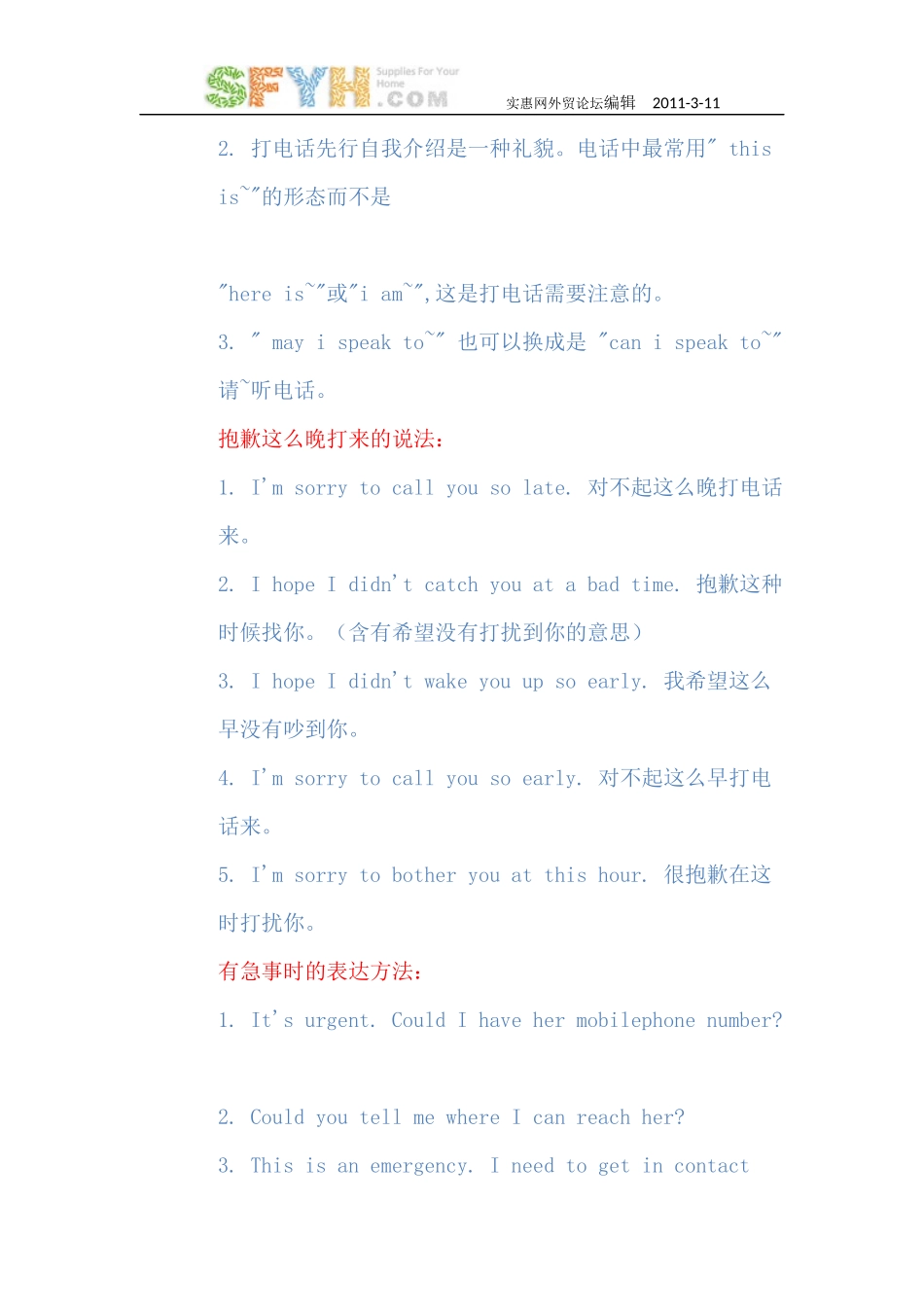 SFYH Supplies For Your Home .COM 实惠网外贸论坛编辑 2011-3-11

2. 打电话先行自我介绍是一种礼貌。电话中最常用" this is~"的形态而不是

"here is~"或"i am~",这是打电话需要注意的。

3. " may i speak to~" 也可以换成是 "can i speak to~" 请~听电话。

抱歉这么晚打来的说法:

1. I'm sorry to call you so late. 对不起这么晚打电话来。

2. I hope I didn't catch you at a bad time. 抱歉这种时候找你。(含有希望没有打扰到你的意思)

3. I hope I didn't wake you up so early. 我希望这么早没有吵到你。

4. I'm sorry to call you so early. 对不起这么早打电话来。

5. I'm sorry to bother you at this hour. 很抱歉在这时打扰你。

有急事时的表达方法:

1. It's urgent. Could I have her mobilephone number?

2. Could you tell me where I can reach her?

3. This is an emergency. I need to get in contact